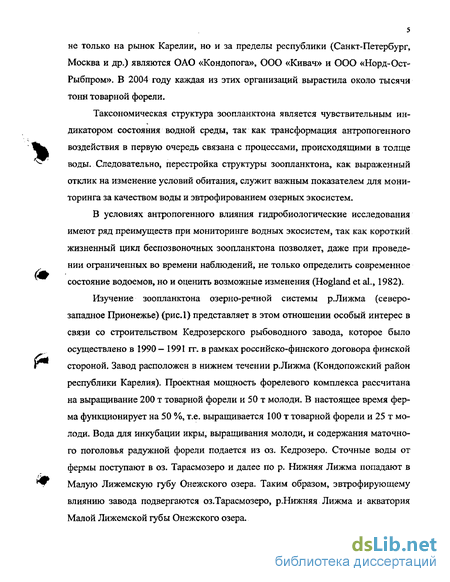 5

не только на рынок Карелии, но и за пределы республики (Санкт-Петербург, Москва и др.) являются ОАО «Кондопога», ООО «Кивач» и ООО «Норд-Ост-Рыбпром». В 2004 году каждая из этих организаций вырастила около тысячи тонн товарной форели.

Таксономическая структура зоопланктона является чувствительным индикатором состояния водной среды, так как трансформация антропогенного воздействия в первую очередь связана с процессами, происходящими в толще воды. Следовательно, перестройка структуры зоопланктона, как выраженный отклик на изменение условий обитания, служит важным показателем для мониторинга за качеством воды и эвтрофированием озерных экосистем.

В условиях антропогенного влияния гидробиологические исследования имеют ряд преимуществ при мониторинге водных экосистем, так как короткий жизненный цикл беспозвоночных зоопланктона позволяет, даже при проведении ограниченных во времени наблюдений, не только определить современное состояние водоемов, но и оценить возможные изменения (Hogland et al., 1982).

Изучение зоопланктона озерно-речной системы р.Лижма (северо-западное Прионежье) (рис.1) представляет в этом отношении особый интерес в связи со строительством Кедрозерского рыбоводного завода, которое было осуществлено в 1990 – 1991 гг. в рамках российско-финского договора финской стороной. Завод расположен в нижнем течении р.Лижма (Кондопожский район республики Карелия). Проектная мощность форелевого комплекса рассчитана на выращивание 200 т товарной форели и 50 т молоди. В настоящее время ферма функционирует на 50 %, т.е. выращивается 100 т товарной форели и 25 т молоди. Вода для инкубации икры, выращивания молоди, и содержания маточного поголовья радужной форели подается из оз. Кедрозеро. Сточные воды от фермы поступают в оз. Тарасмозеро и далее по р. Нижняя Лижма попадают в Малую Лижемскую губу Онежского озера. Таким образом, эвтрофирующему влиянию завода подвергаются оз.Тарасмозеро, р.Нижняя Лижма и акватория Малой Лижемской губы Онежского озера.

dsLib.net
библиотека диссертаций